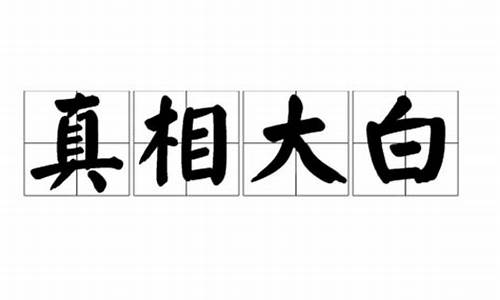 真相大白